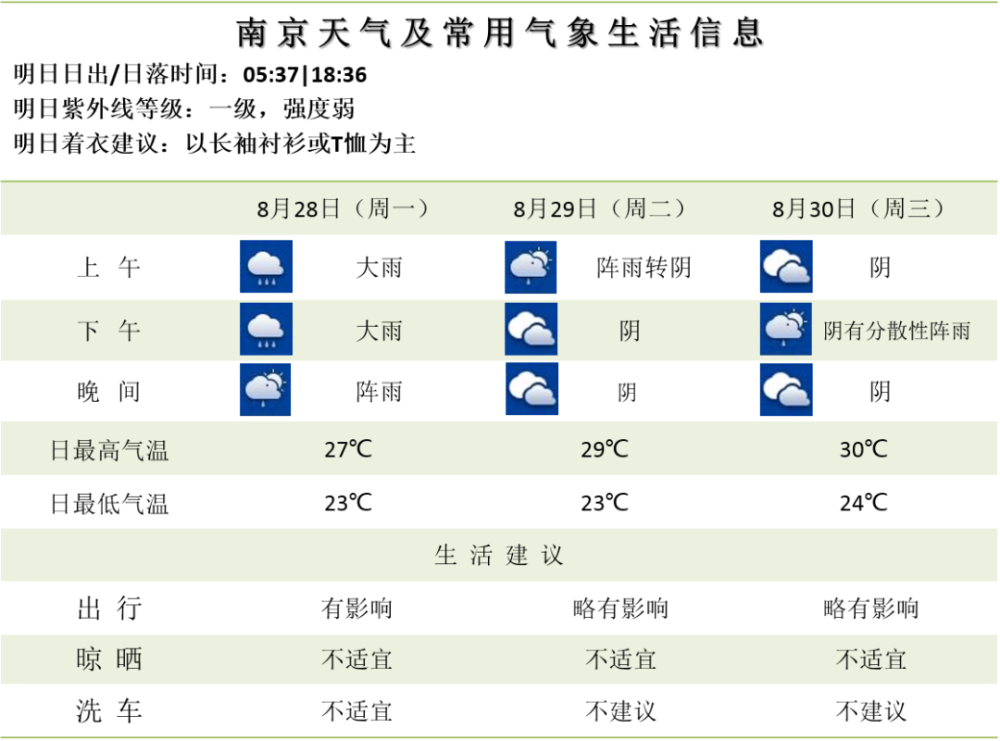 南京天气及常用气象生活信息

明日日出/日落时间：05:37|18:36

明日紫外线等级：一级，强度弱

明日着衣建议：以长袖衬衫或T恤为主

| | 8月28日（周一） | 8月29日（周二） | 8月30日（周三） |
|---|---|---|---|
| 上 午 | 大雨 | 阵雨转阴 | 阴 |
| 下 午 | 大雨 | 阴 | 阴有分散性阵雨 |
| 晚 间 | 阵雨 | 阴 | 阴 |
| 日最高气温 | 27℃ | 29℃ | 30℃ |
| 日最低气温 | 23℃ | 23℃ | 24℃ |
| 生 活 建 议 | | | |
| 出 行 | 有影响 | 略有影响 | 略有影响 |
| 晾 晒 | 不适宜 | 不适宜 | 不适宜 |
| 洗 车 | 不适宜 | 不建议 | 不建议 |